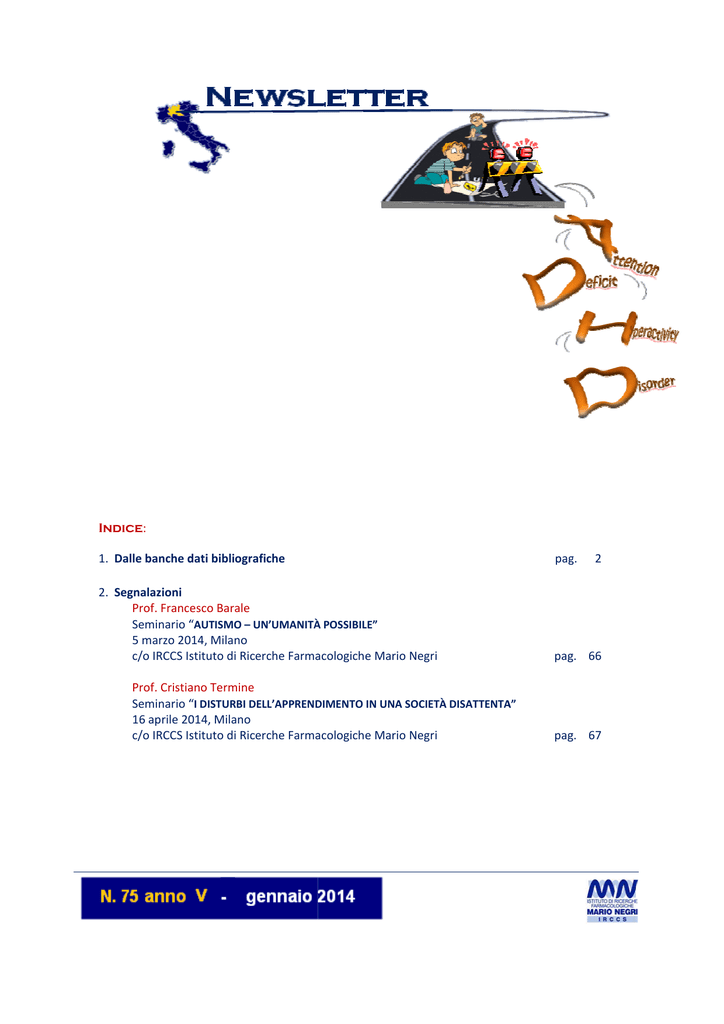 NEWSLETTER

Attention
Deficit
Hyperactivity
Disorder

INDICE:

1. Dalle banche dati bibliografiche pag. 2

2. Segnalazioni
Prof. Francesco Barale
Seminario "AUTISMO – UN'UMANITÀ POSSIBILE"
5 marzo 2014, Milano
c/o IRCCS Istituto di Ricerche Farmacologiche Mario Negri pag. 66

Prof. Cristiano Termine
Seminario "I DISTURBI DELL'APPRENDIMENTO IN UNA SOCIETÀ DISATTENTA"
16 aprile 2014, Milano
c/o IRCCS Istituto di Ricerche Farmacologiche Mario Negri pag. 67

N. 75 anno V - gennaio 2014

MN ISTITUTO DI RICERCHE FARMACOLOGICHE MARIO NEGRI IRCCS